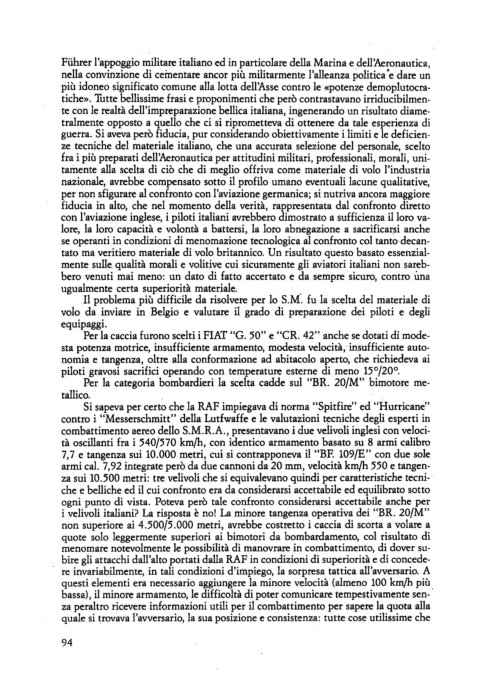 Führer l'appoggio militare italiano ed in particolare della Marina e dell'Aeronautica, nella convinzione di cementare ancor più militarmente l'alleanza politica e dare un più idoneo significato comune alla lotta dell'Asse contro le «potenze demoplutocratiche». Tutte bellissime frasi e proponimenti che però contrastavano irriducibilmente con le realtà dell'impreparazione bellica italiana, ingenerando un risultato diametralmente opposto a quello che ci si riprometteva di ottenere da tale esperienza di guerra. Si aveva però fiducia, pur considerando obiettivamente i limiti e le deficienze tecniche del materiale italiano, che una accurata selezione del personale, scelto fra i più preparati dell'Aeronautica per attitudini militari, professionali, morali, unitamente alla scelta di ciò che di meglio offriva come materiale di volo l'industria nazionale, avrebbe compensato sotto il profilo umano eventuali lacune qualitative, per non sfigurare al confronto con l'aviazione germanica; si nutriva ancora maggiore fiducia in alto, che nel momento della verità, rappresentata dal confronto diretto con l'aviazione inglese, i piloti italiani avrebbero dimostrato a sufficienza il loro valore, la loro capacità e volontà a battersi, la loro abnegazione a sacrificarsi anche se operanti in condizioni di menomazione tecnologica al confronto col tanto decantato ma veritiero materiale di volo britannico. Un risultato questo basato essenzialmente sulle qualità morali e volitive cui sicuramente gli aviatori italiani non sarebbero venuti mai meno: un dato di fatto accertato e da sempre sicuro, contro una ugualmente certa superiorità materiale.

Il problema più difficile da risolvere per lo S.M. fu la scelta del materiale di volo da inviare in Belgio e valutare il grado di preparazione dei piloti e degli equipaggi.

Per la caccia furono scelti i FIAT "G. 50" e "CR. 42" anche se dotati di modesta potenza motrice, insufficiente armamento, modesta velocità, insufficiente autonomia e tangenza, oltre alla conformazione ad abitacolo aperto, che richiedeva ai piloti gravosi sacrifici operando con temperature esterne di meno 15°/20°.

Per la categoria bombardieri la scelta cadde sul "BR. 20/M" bimotore metallico.

Si sapeva per certo che la RAF impiegava di norma "Spitfire" ed "Hurricane" contro i "Messerschmitt" della Lutfwaffe e le valutazioni tecniche degli esperti in combattimento aereo dello S.M.R.A., presentavano i due velivoli inglesi con velocità oscillanti fra i 540/570 km/h, con identico armamento basato su 8 armi calibro 7,7 e tangenza sui 10.000 metri, cui si contrapponeva il "BF. 109/E" con due sole armi cal. 7,92 integrate però da due cannoni da 20 mm, velocità km/h 550 e tangenza sui 10.500 metri: tre velivoli che si equivalevano quindi per caratteristiche tecniche e belliche ed il cui confronto era da considerarsi accettabile ed equilibrato sotto ogni punto di vista. Poteva però tale confronto considerarsi accettabile anche per i velivoli italiani? La risposta è no! La minore tangenza operativa dei "BR. 20/M" non superiore ai 4.500/5.000 metri, avrebbe costretto i caccia di scorta a volare a quote solo leggermente superiori ai bimotori da bombardamento, col risultato di menomare notevolmente le possibilità di manovrare in combattimento, di dover subire gli attacchi dall'alto portati dalla RAF in condizioni di superiorità e di concedere invariabilmente, in tali condizioni d'impiego, la sorpresa tattica all'avversario. A questi elementi era necessario aggiungere la minore velocità (almeno 100 km/h più bassa), il minore armamento, le difficoltà di poter comunicare tempestivamente senza peraltro ricevere informazioni utili per il combattimento per sapere la quota alla quale si trovava l'avversario, la sua posizione e consistenza: tutte cose utilissime che

94